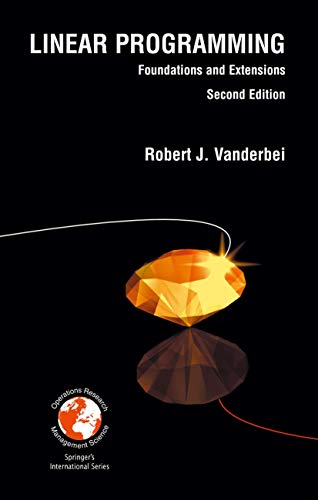 LINEAR PROGRAMMING
Foundations and Extensions
Second Edition

Robert J. Vanderbei

Operations Research
Management Science

Springer's
International Series